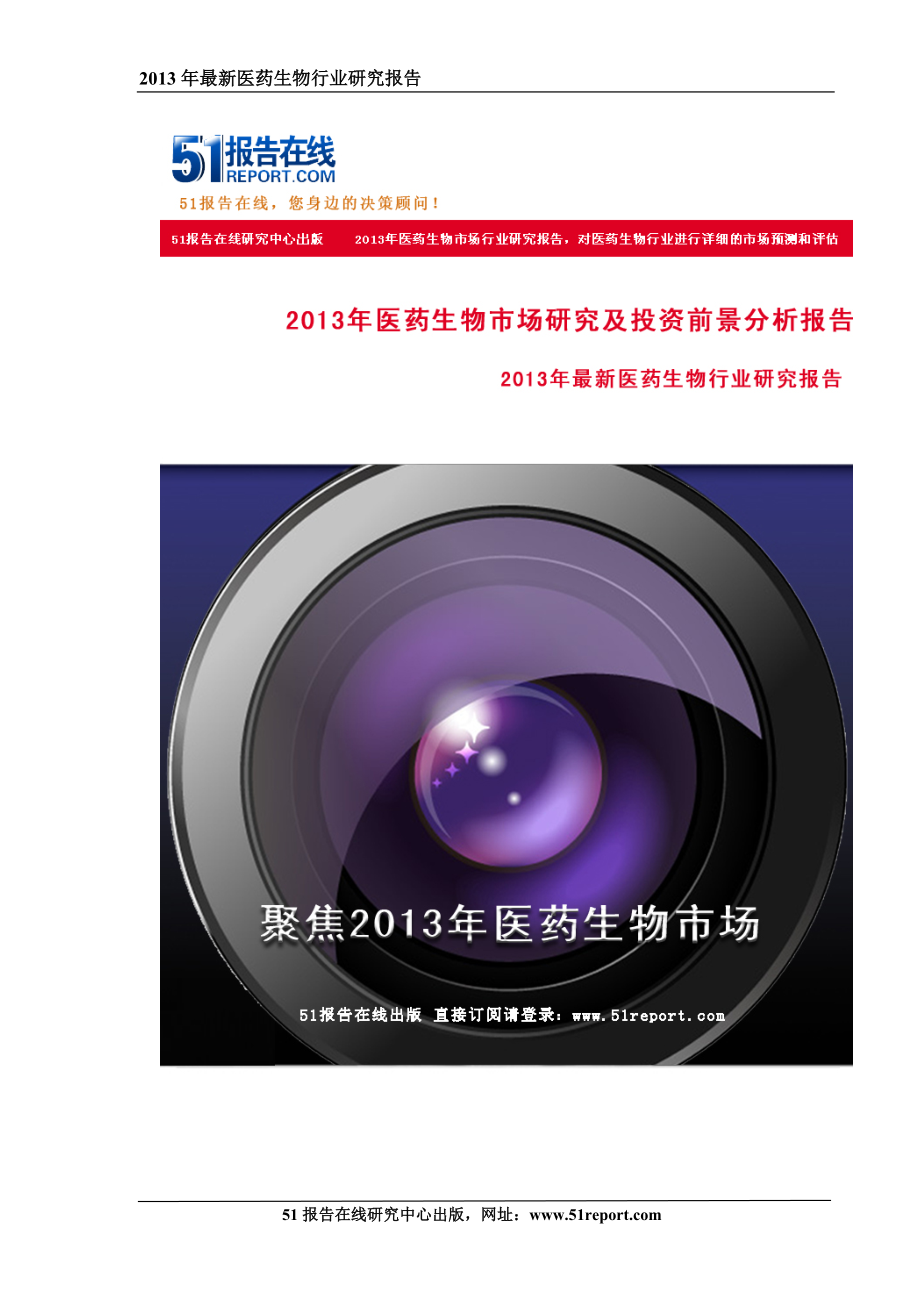 2013 年最新医药生物行业研究报告

51报告在线
REPORT.COM
51报告在线，您身边的决策顾问！

51报告在线研究中心出版　　2013年医药生物市场行业研究报告，对医药生物行业进行详细的市场预测和评估

2013年医药生物市场研究及投资前景分析报告

2013年最新医药生物行业研究报告

聚焦2013年医药生物市场

51报告在线出版 直接订阅请登录：www.51report.com

51 报告在线研究中心出版，网址：www.51report.com